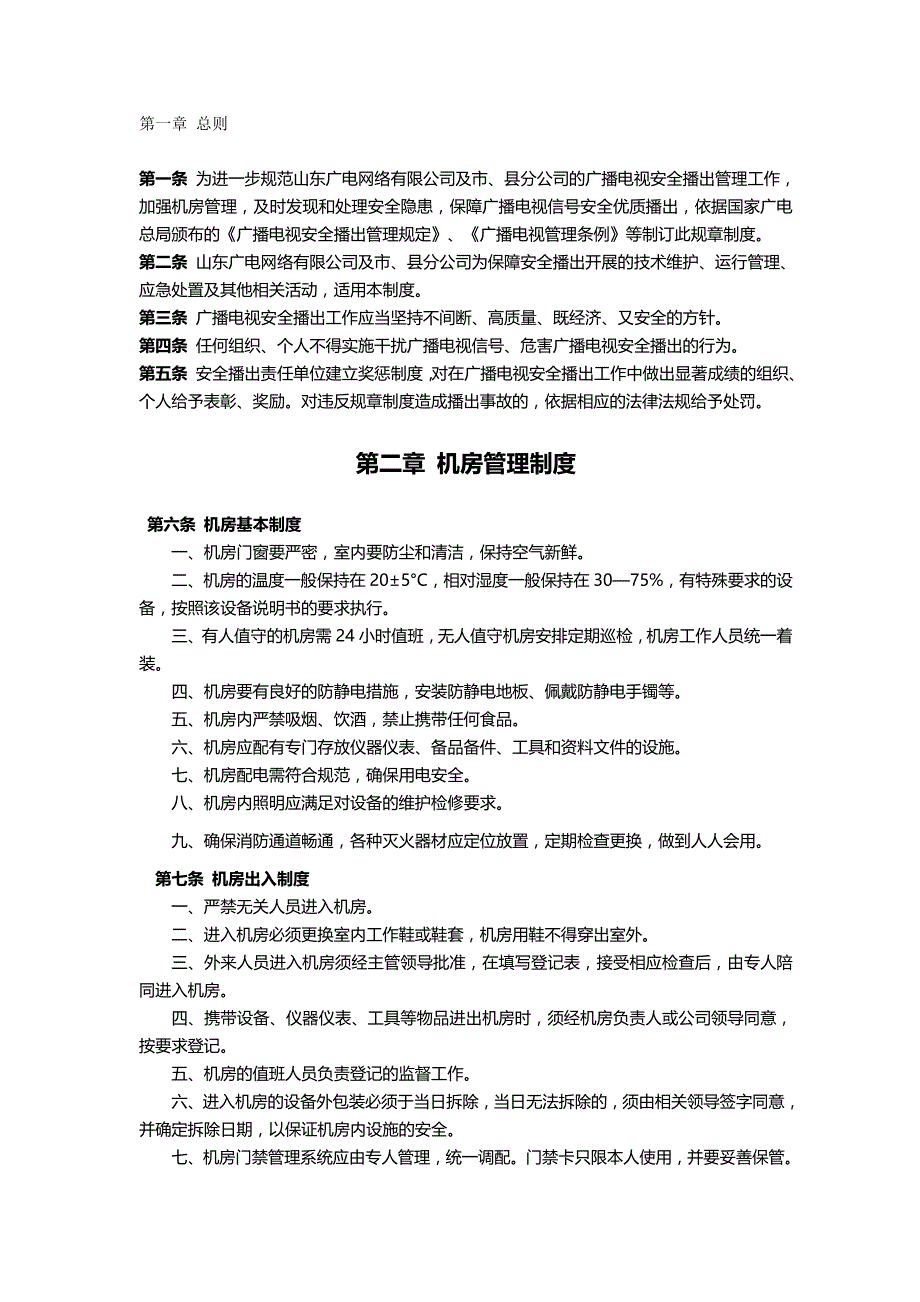 第一章 总则

第一条 为进一步规范山东广电网络有限公司及市、县分公司的广播电视安全播出管理工作，加强机房管理，及时发现和处理安全隐患，保障广播电视信号安全优质播出，依据国家广电总局颁布的《广播电视安全播出管理规定》、《广播电视管理条例》等制订此规章制度。
第二条 山东广电网络有限公司及市、县分公司为保障安全播出开展的技术维护、运行管理、应急处置及其他相关活动，适用本制度。
第三条 广播电视安全播出工作应当坚持不间断、高质量、既经济、又安全的方针。
第四条 任何组织、个人不得实施干扰广播电视信号、危害广播电视安全播出的行为。
第五条 安全播出责任单位建立奖惩制度,对在广播电视安全播出工作中做出显著成绩的组织、个人给予表彰、奖励。对违反规章制度造成播出事故的，依据相应的法律法规给予处罚。

第二章 机房管理制度

第六条 机房基本制度
一、机房门窗要严密，室内要防尘和清洁，保持空气新鲜。
二、机房的温度一般保持在 20±5°C，相对湿度一般保持在 30—75%，有特殊要求的设备，按照该设备说明书的要求执行。
三、有人值守的机房需 24 小时值班，无人值守机房安排定期巡检，机房工作人员统一着装。
四、机房要有良好的防静电措施，安装防静电地板、佩戴防静电手镯等。
五、机房内严禁吸烟、饮酒，禁止携带任何食品。
六、机房应配有专门存放仪器仪表、备品备件、工具和资料文件的设施。
七、机房配电需符合规范，确保用电安全。
八、机房内照明应满足对设备的维护检修要求。
九、确保消防通道畅通，各种灭火器材应定位放置，定期检查更换，做到人人会用。

第七条 机房出入制度
一、严禁无关人员进入机房。
二、进入机房必须更换室内工作鞋或鞋套，机房用鞋不得穿出室外。
三、外来人员进入机房须经主管领导批准，在填写登记表，接受相应检查后，由专人陪同进入机房。
四、携带设备、仪器仪表、工具等物品进出机房时，须经机房负责人或公司领导同意，按要求登记。
五、机房的值班人员负责登记的监督工作。
六、进入机房的设备外包装必须于当日拆除，当日无法拆除的，须由相关领导签字同意，并确定拆除日期，以保证机房内设施的安全。
七、机房门禁管理系统应由专人管理，统一调配。门禁卡只限本人使用，并要妥善保管。